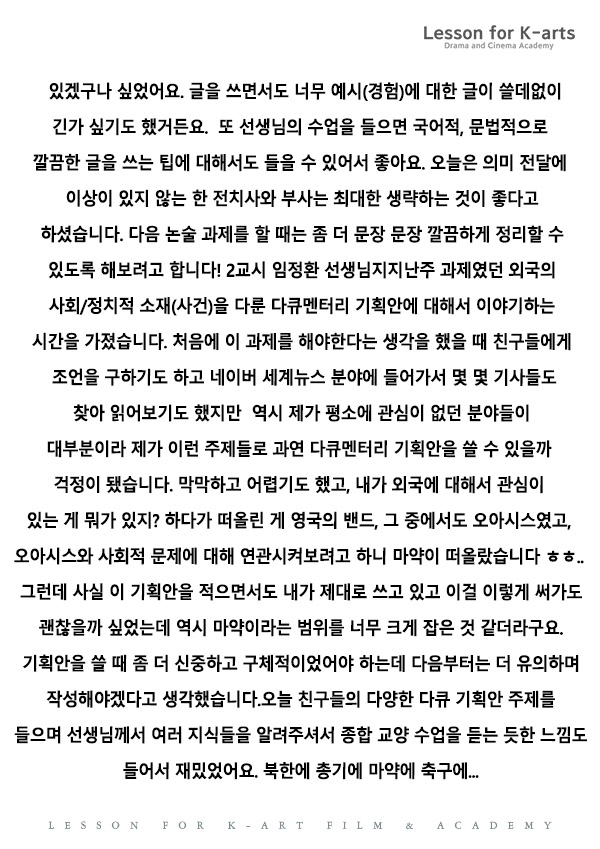 Lesson for K-arts
Drama and Cinema Academy

있겠구나 싶었어요. 글을 쓰면서도 너무 예시(경험)에 대한 글이 쓸데없이 긴가 싶기도 했거든요. 또 선생님의 수업을 들으면 국어적, 문법적으로 깔끔한 글을 쓰는 팁에 대해서도 들을 수 있어서 좋아요. 오늘은 의미 전달에 이상이 있지 않는 한 전치사와 부사는 최대한 생략하는 것이 좋다고 하셨습니다. 다음 논술 과제를 할 때는 좀 더 문장 문장 깔끔하게 정리할 수 있도록 해보려고 합니다! 2교시 임정환 선생님지지난주 과제였던 외국의 사회/정치적 소재(사건)을 다룬 다큐멘터리 기획안에 대해서 이야기하는 시간을 가졌습니다. 처음에 이 과제를 해야한다는 생각을 했을 때 친구들에게 조언을 구하기도 하고 네이버 세계뉴스 분야에 들어가서 몇 몇 기사들도 찾아 읽어보기도 했지만 역시 제가 평소에 관심이 없던 분야들이 대부분이라 제가 이런 주제들로 과연 다큐멘터리 기획안을 쓸 수 있을까 걱정이 됐습니다. 막막하고 어렵기도 했고, 내가 외국에 대해서 관심이 있는 게 뭐가 있지? 하다가 떠올린 게 영국의 밴드, 그 중에서도 오아시스였고, 오아시스와 사회적 문제에 대해 연관시켜보려고 하니 마약이 떠올랐습니다 ㅎㅎ.. 그런데 사실 이 기획안을 적으면서도 내가 제대로 쓰고 있고 이걸 이렇게 써가도 괜찮을까 싶었는데 역시 마약이라는 범위를 너무 크게 잡은 것 같더라구요. 기획안을 쓸 때 좀 더 신중하고 구체적이었어야 하는데 다음부터는 더 유의하며 작성해야겠다고 생각했습니다.오늘 친구들의 다양한 다큐 기획안 주제를 들으며 선생님께서 여러 지식들을 알려주셔서 종합 교양 수업을 듣는 듯한 느낌도 들어서 재밌었어요. 북한에 총기에 마약에 축구에...

LESSON FOR K-ART FILM & ACADEMY